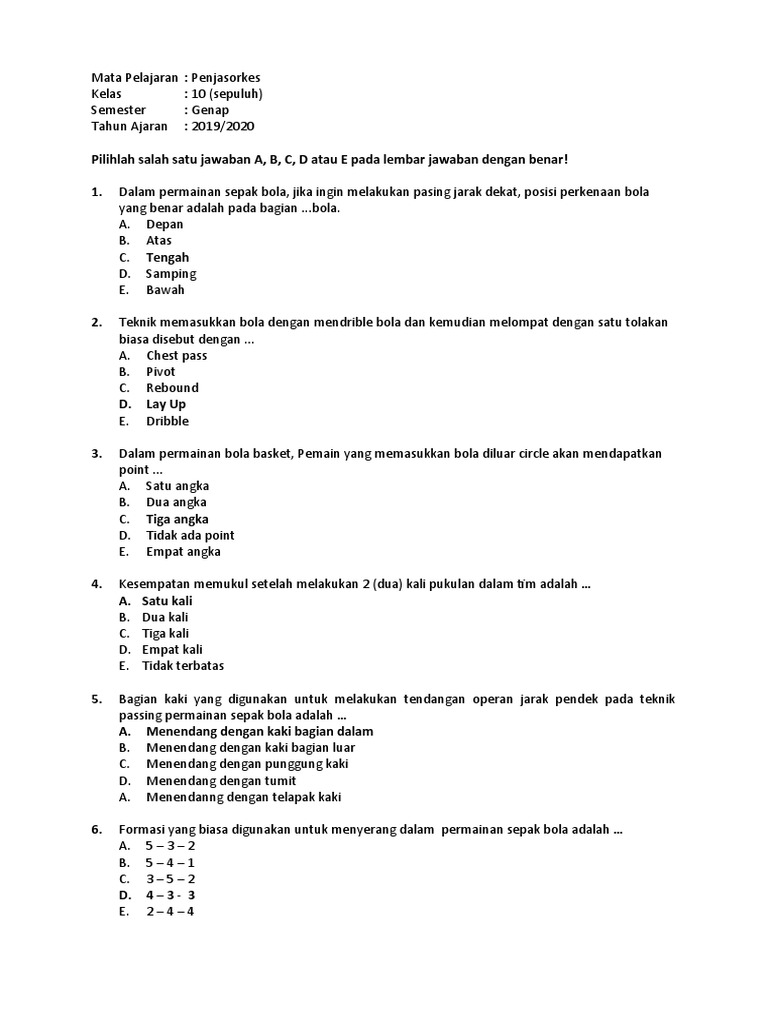 Mata Pelajaran : Penjasorkes
Kelas : 10 (sepuluh)
Semester : Genap
Tahun Ajaran : 2019/2020

Pilihlah salah satu jawaban A, B, C, D atau E pada lembar jawaban dengan benar!

1. Dalam permainan sepak bola, jika ingin melakukan pasing jarak dekat, posisi perkenaan bola yang benar adalah pada bagian ...bola.
A. Depan
B. Atas
C. Tengah
D. Samping
E. Bawah

2. Teknik memasukkan bola dengan mendrible bola dan kemudian melompat dengan satu tolakan biasa disebut dengan ...
A. Chest pass
B. Pivot
C. Rebound
D. Lay Up
E. Dribble

3. Dalam permainan bola basket, Pemain yang memasukkan bola diluar circle akan mendapatkan point ...
A. Satu angka
B. Dua angka
C. Tiga angka
D. Tidak ada point
E. Empat angka

4. Kesempatan memukul setelah melakukan 2 (dua) kali pukulan dalam tim adalah ...
A. Satu kali
B. Dua kali
C. Tiga kali
D. Empat kali
E. Tidak terbatas

5. Bagian kaki yang digunakan untuk melakukan tendangan operan jarak pendek pada teknik passing permainan sepak bola adalah ...
A. Menendang dengan kaki bagian dalam
B. Menendang dengan kaki bagian luar
C. Menendang dengan punggung kaki
D. Menendang dengan tumit
A. Menendanng dengan telapak kaki

6. Formasi yang biasa digunakan untuk menyerang dalam permainan sepak bola adalah ...
A. 5 – 3 – 2
B. 5 – 4 – 1
C. 3 – 5 – 2
D. 4 – 3 - 3
E. 2 – 4 – 4